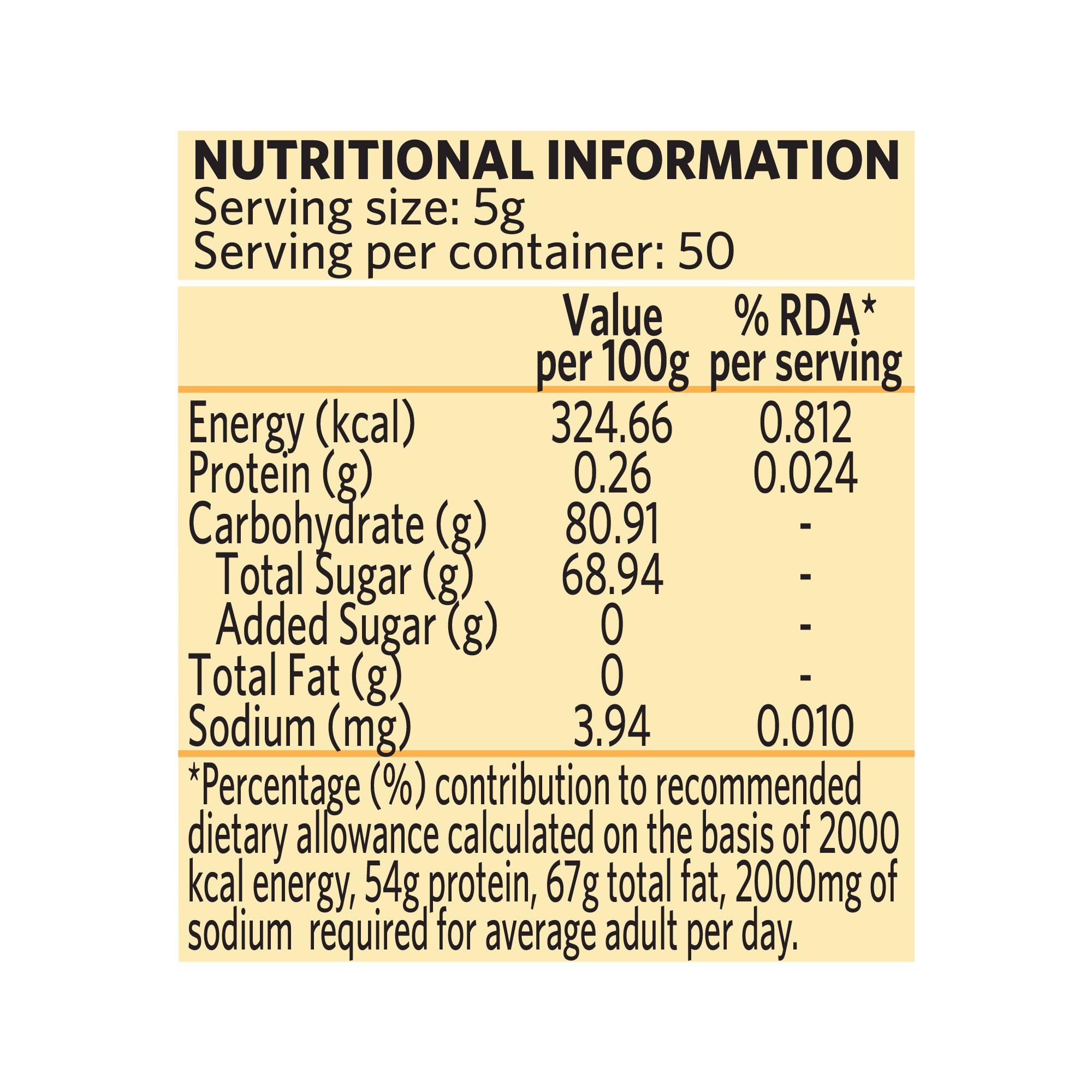 NUTRITIONAL INFORMATION
Serving size: 5g
Serving per container: 50

|  | Value per 100g | % RDA* per serving |
|---|---|---|
| Energy (kcal) | 324.66 | 0.812 |
| Protein (g) | 0.26 | 0.024 |
| Carbohydrate (g) | 80.91 | - |
| Total Sugar (g) | 68.94 | - |
| Added Sugar (g) | 0 | - |
| Total Fat (g) | 0 | - |
| Sodium (mg) | 3.94 | 0.010 |

*Percentage (%) contribution to recommended dietary allowance calculated on the basis of 2000 kcal energy, 54g protein, 67g total fat, 2000mg of sodium required for average adult per day.